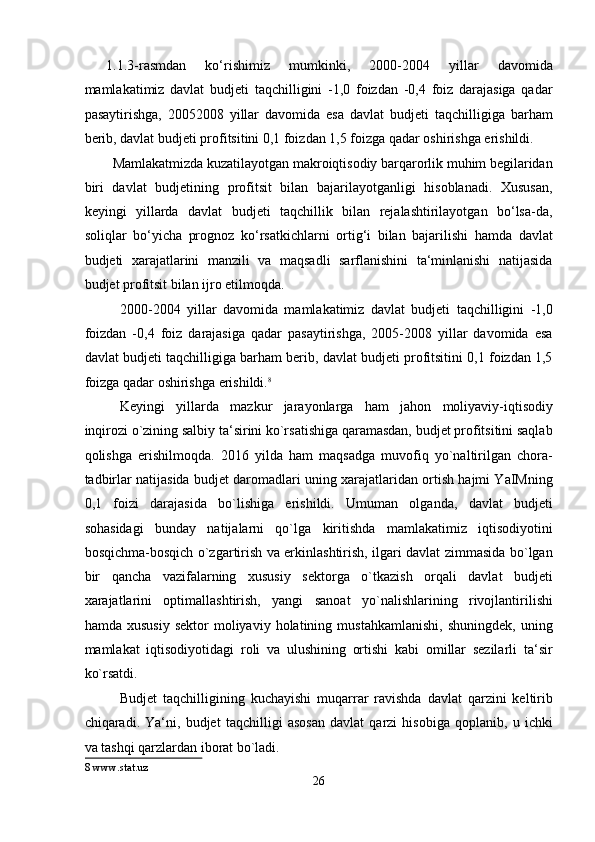 1.1.3-rasmdan ko‘rishimiz mumkinki, 2000-2004 yillar davomida mamlakatimiz davlat budjeti taqchilligini -1,0 foizdan -0,4 foiz darajasiga qadar pasaytirishga, 20052008 yillar davomida esa davlat budjeti taqchilligiga barham berib, davlat budjeti profitsitini 0,1 foizdan 1,5 foizga qadar oshirishga erishildi.

Mamlakatmizda kuzatilayotgan makroiqtisodiy barqarorlik muhim begilaridan biri davlat budjetining profitsit bilan bajarilayotganligi hisoblanadi. Xususan, keyingi yillarda davlat budjeti taqchillik bilan rejalashtirilayotgan bo‘lsa-da, soliqlar bo‘yicha prognoz ko‘rsatkichlarni ortig‘i bilan bajarilishi hamda davlat budjeti xarajatlarini manzili va maqsadli sarflanishini ta‘minlanishi natijasida budjet profitsit bilan ijro etilmoqda.

2000-2004 yillar davomida mamlakatimiz davlat budjeti taqchilligini -1,0 foizdan -0,4 foiz darajasiga qadar pasaytirishga, 2005-2008 yillar davomida esa davlat budjeti taqchilligiga barham berib, davlat budjeti profitsitini 0,1 foizdan 1,5 foizga qadar oshirishga erishildi.$^8$

Keyingi yillarda mazkur jarayonlarga ham jahon moliyaviy-iqtisodiy inqirozi o`zining salbiy ta‘sirini ko`rsatishiga qaramasdan, budjet profitsitini saqlab qolishga erishilmoqda. 2016 yilda ham maqsadga muvofiq yo`naltirilgan chora-tadbirlar natijasida budjet daromadlari uning xarajatlaridan ortish hajmi YaIMning 0,1 foizi darajasida bo`lishiga erishildi. Umuman olganda, davlat budjeti sohasidagi bunday natijalarni qo`lga kiritishda mamlakatimiz iqtisodiyotini bosqichma-bosqich o`zgartirish va erkinlashtirish, ilgari davlat zimmasida bo`lgan bir qancha vazifalarning xususiy sektorga o`tkazish orqali davlat budjeti xarajatlarini optimallashtirish, yangi sanoat yo`nalishlarining rivojlantirilishi hamda xususiy sektor moliyaviy holatining mustahkamlanishi, shuningdek, uning mamlakat iqtisodiyotidagi roli va ulushining ortishi kabi omillar sezilarli ta‘sir ko`rsatdi.

Budjet taqchilligining kuchayishi muqarrar ravishda davlat qarzini keltirib chiqaradi. Ya‘ni, budjet taqchilligi asosan davlat qarzi hisobiga qoplanib, u ichki va tashqi qarzlardan iborat bo`ladi.

8 www.stat.uz

26